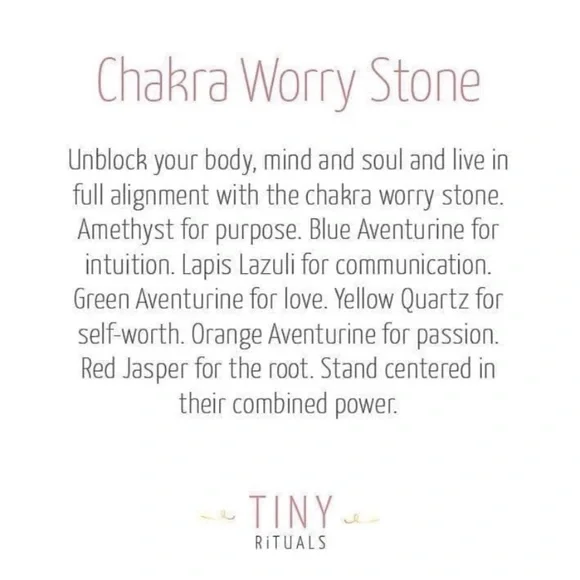 Chakra Worry Stone

Unblock your body, mind and soul and live in full alignment with the chakra worry stone. Amethyst for purpose. Blue Aventurine for intuition. Lapis Lazuli for communication. Green Aventurine for love. Yellow Quartz for self-worth. Orange Aventurine for passion. Red Jasper for the root. Stand centered in their combined power.

TINY
RiTUALS